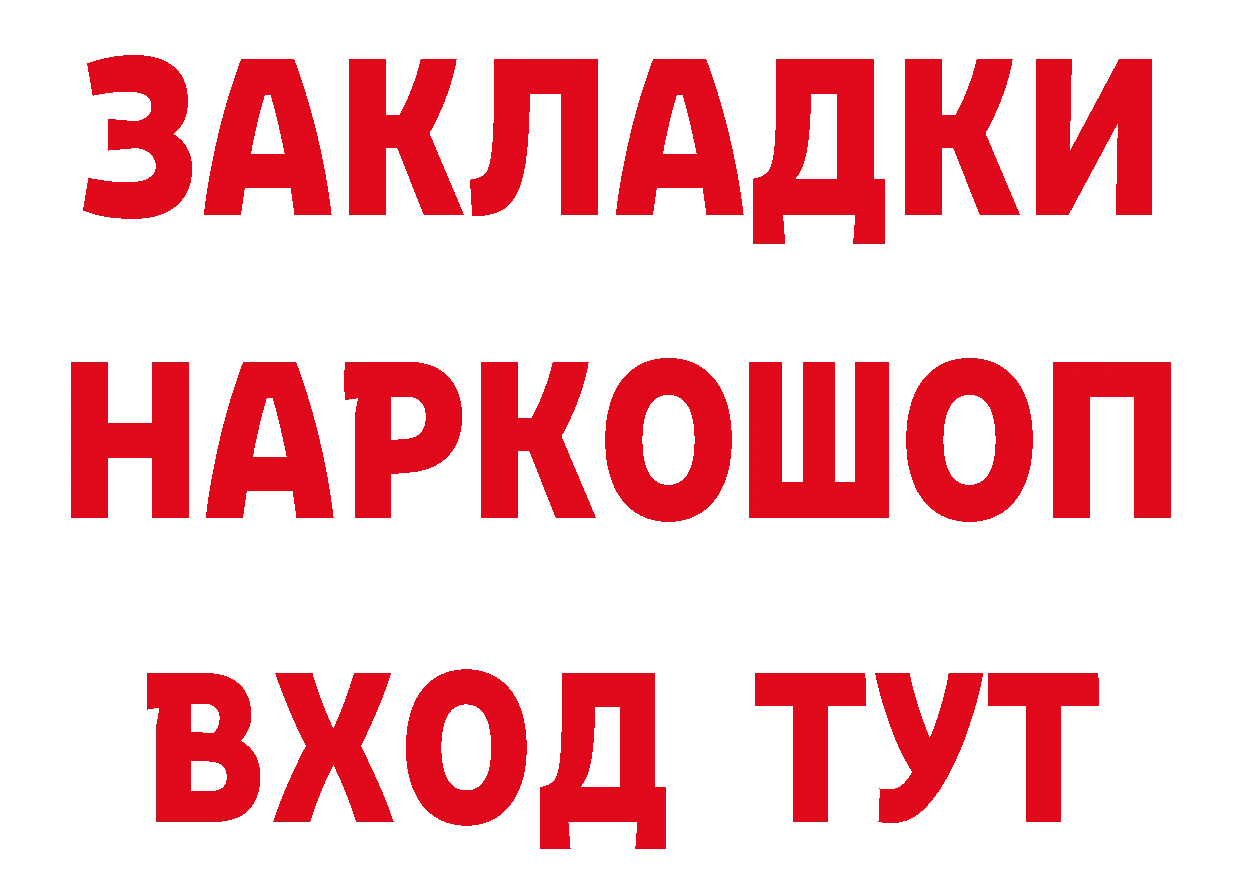 ЗАКЛАДКИ
НАРКОШОП
ВХОД ТУТ